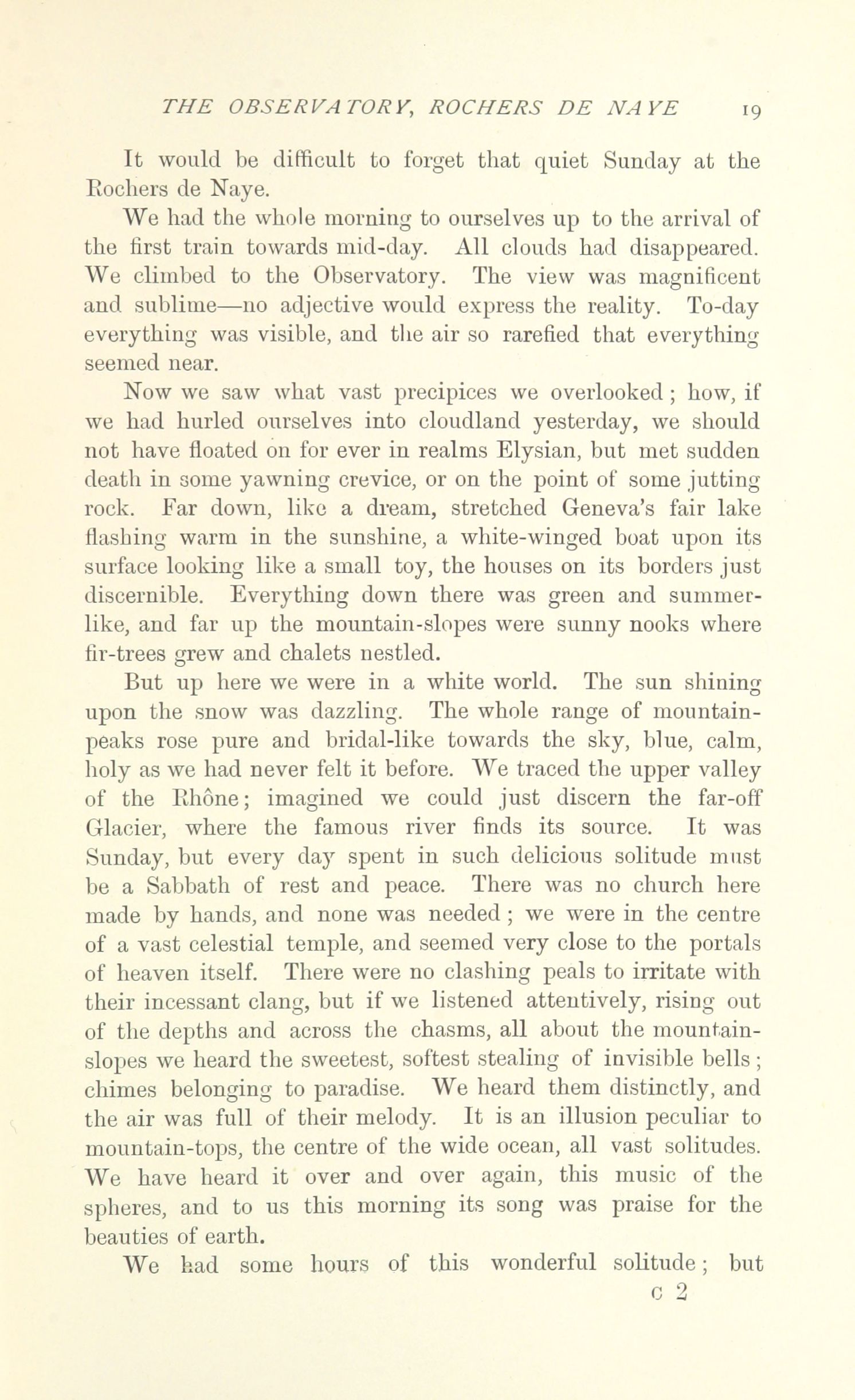 THE OBSERVATORY, ROCHERS DE NAYE 19

It would be difficult to forget that quiet Sunday at the Rochers de Naye.

We had the whole morning to ourselves up to the arrival of the first train towards mid-day. All clouds had disappeared. We climbed to the Observatory. The view was magnificent and sublime—no adjective would express the reality. To-day everything was visible, and the air so rarefied that everything seemed near.

Now we saw what vast precipices we overlooked; how, if we had hurled ourselves into cloudland yesterday, we should not have floated on for ever in realms Elysian, but met sudden death in some yawning crevice, or on the point of some jutting rock. Far down, like a dream, stretched Geneva's fair lake flashing warm in the sunshine, a white-winged boat upon its surface looking like a small toy, the houses on its borders just discernible. Everything down there was green and summer-like, and far up the mountain-slopes were sunny nooks where fir-trees grew and chalets nestled.

But up here we were in a white world. The sun shining upon the snow was dazzling. The whole range of mountain-peaks rose pure and bridal-like towards the sky, blue, calm, holy as we had never felt it before. We traced the upper valley of the Rhône; imagined we could just discern the far-off Glacier, where the famous river finds its source. It was Sunday, but every day spent in such delicious solitude must be a Sabbath of rest and peace. There was no church here made by hands, and none was needed; we were in the centre of a vast celestial temple, and seemed very close to the portals of heaven itself. There were no clashing peals to irritate with their incessant clang, but if we listened attentively, rising out of the depths and across the chasms, all about the mountain-slopes we heard the sweetest, softest stealing of invisible bells; chimes belonging to paradise. We heard them distinctly, and the air was full of their melody. It is an illusion peculiar to mountain-tops, the centre of the wide ocean, all vast solitudes. We have heard it over and over again, this music of the spheres, and to us this morning its song was praise for the beauties of earth.

We had some hours of this wonderful solitude; but

C 2